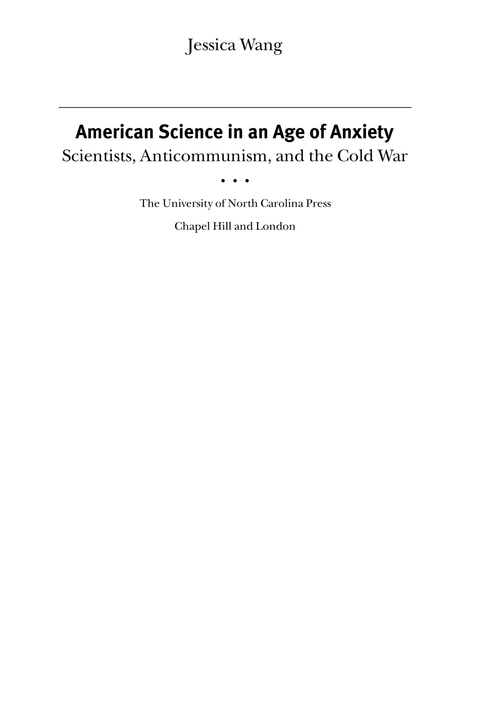 Jessica Wang

American Science in an Age of Anxiety
Scientists, Anticommunism, and the Cold War

• • •

The University of North Carolina Press
Chapel Hill and London